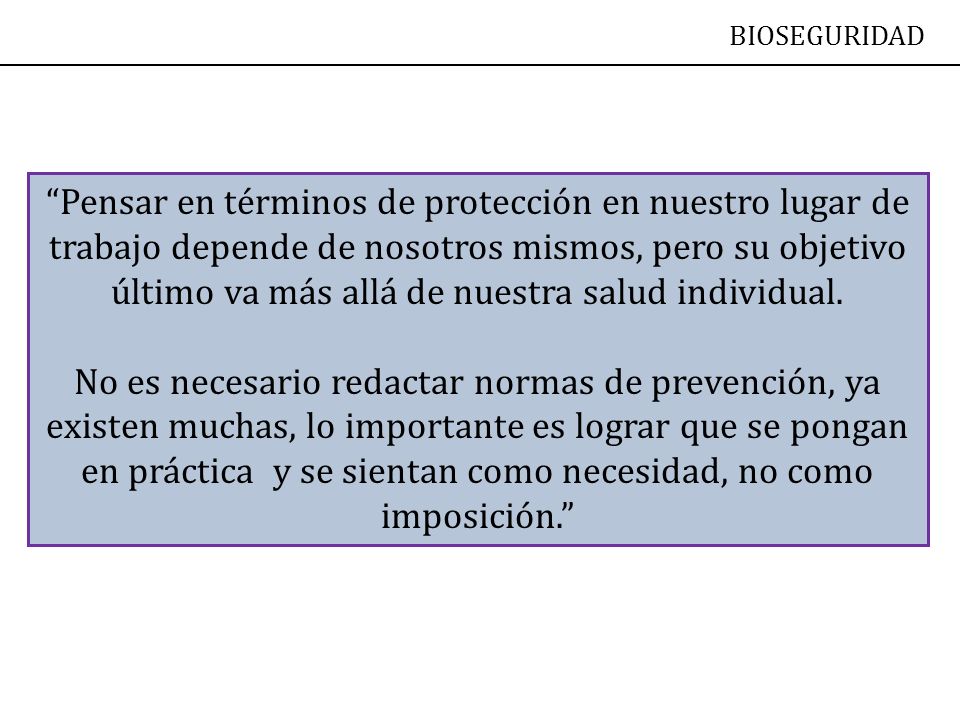 BIOSEGURIDAD

“Pensar en términos de protección en nuestro lugar de trabajo depende de nosotros mismos, pero su objetivo último va más allá de nuestra salud individual.

No es necesario redactar normas de prevención, ya existen muchas, lo importante es lograr que se pongan en práctica y se sientan como necesidad, no como imposición.”